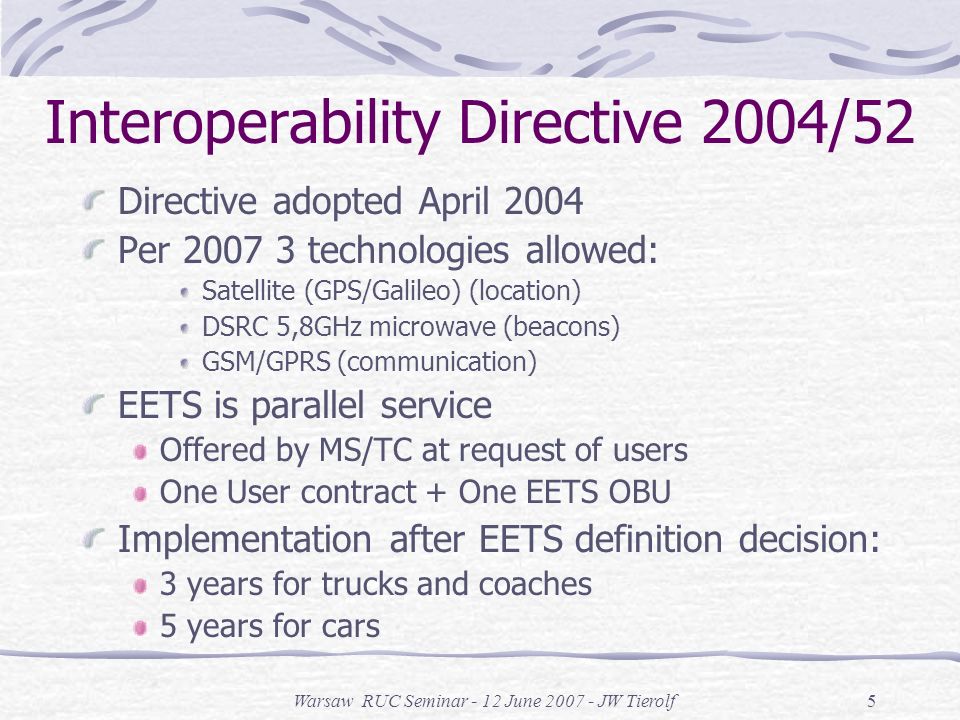 Interoperability Directive 2004/52

Directive adopted April 2004
Per 2007 3 technologies allowed:
Satellite (GPS/Galileo) (location)
DSRC 5,8GHz microwave (beacons)
GSM/GPRS (communication)
EETS is parallel service
Offered by MS/TC at request of users
One User contract + One EETS OBU
Implementation after EETS definition decision:
3 years for trucks and coaches
5 years for cars

Warsaw RUC Seminar - 12 June 2007 - JW Tierolf 5